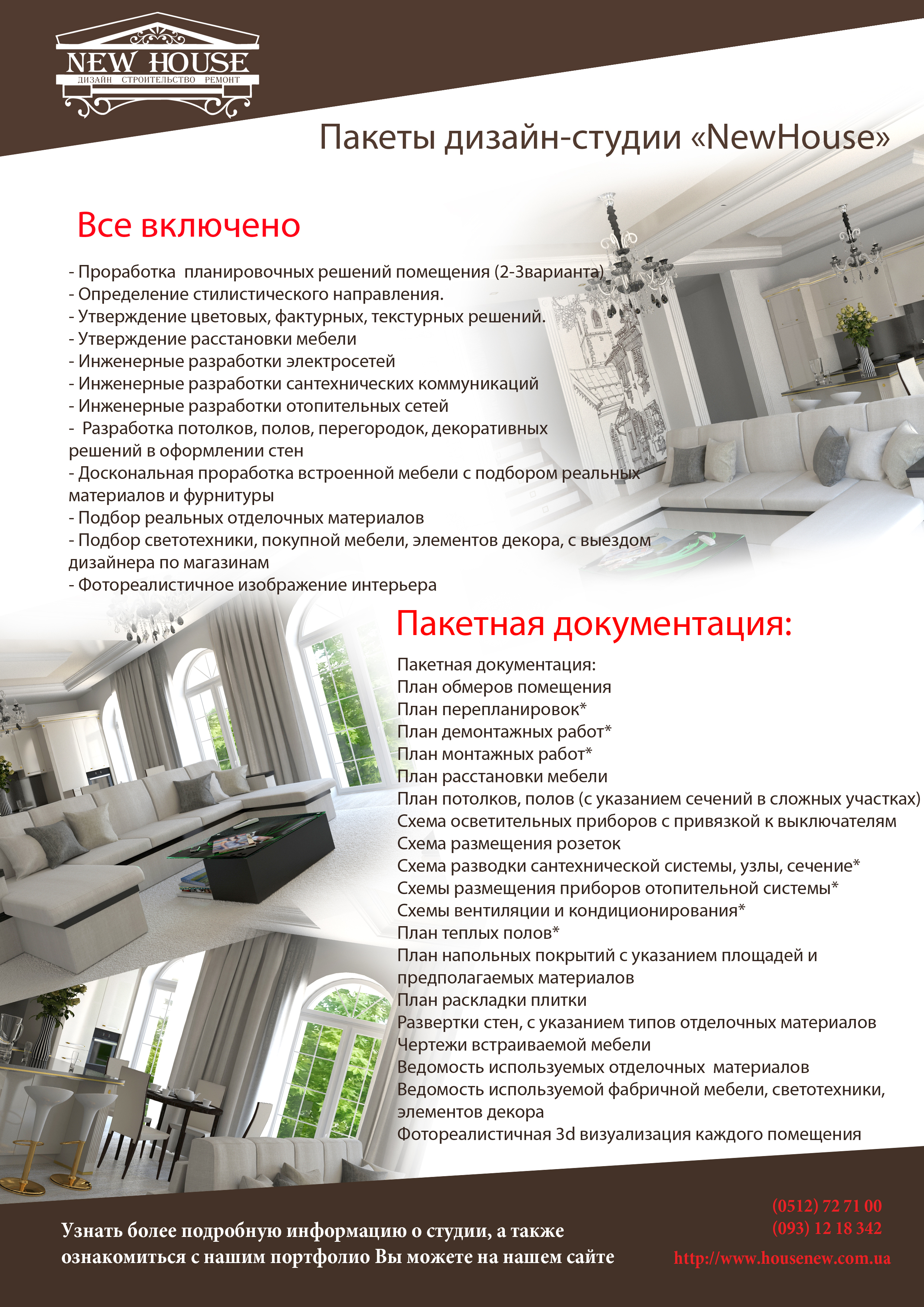 NEW HOUSE
ДИЗАЙН СТРОИТЕЛЬСТВО РЕМОНТ

Пакеты дизайн-студии «NewHouse»

Все включено

- Проработка планировочных решений помещения (2-3варианта)
- Определение стилистического направления.
- Утверждение цветовых, фактурных, текстурных решений.
- Утверждение расстановки мебели
- Инженерные разработки электросетей
- Инженерные разработки сантехнических коммуникаций
- Инженерные разработки отопительных сетей
- Разработка потолков, полов, перегородок, декоративных решений в оформлении стен
- Доскональная проработка встроенной мебели с подбором реальных материалов и фурнитуры
- Подбор реальных отделочных материалов
- Подбор светотехники, покупной мебели, элементов декора, с выездом дизайнера по магазинам
- Фотореалистичное изображение интерьера

Пакетная документация:

Пакетная документация:
План обмеров помещения
План перепланировок*
План демонтажных работ*
План монтажных работ*
План расстановки мебели
План потолков, полов (с указанием сечений в сложных участках)
Схема осветительных приборов с привязкой к выключателям
Схема размещения розеток
Схема разводки сантехнической системы, узлы, сечение*
Схемы размещения приборов отопительной системы*
Схемы вентиляции и кондиционирования*
План теплых полов*
План напольных покрытий с указанием площадей и предполагаемых материалов
План раскладки плитки
Развертки стен, с указанием типов отделочных материалов
Чертежи встраиваемой мебели
Ведомость используемых отделочных материалов
Ведомость используемой фабричной мебели, светотехники, элементов декора
Фотореалистичная 3d визуализация каждого помещения

Узнать более подробную информацию о студии, а также ознакомиться с нашим портфолио Вы можете на нашем сайте

(0512) 72 71 00
(093) 12 18 342
http://www.housenew.com.ua